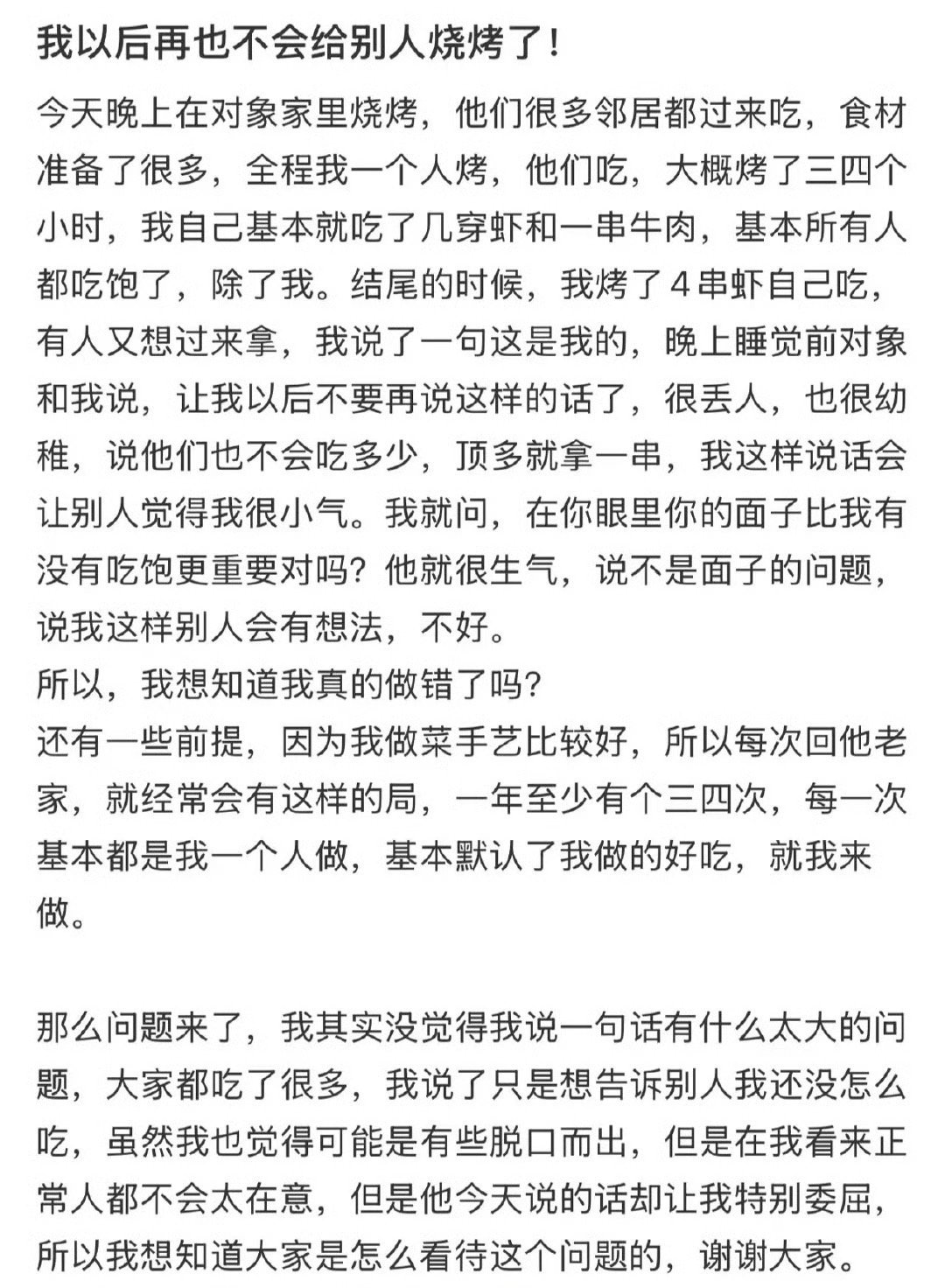 我以后再也不会给别人烧烤了！

今天晚上在对象家里烧烤，他们很多邻居都过来吃，食材准备了很多，全程我一个人烤，他们吃，大概烤了三四个小时，我自己基本就吃了几穿虾和一串牛肉，基本所有人都吃饱了，除了我。结尾的时候，我烤了4串虾自己吃，有人又想过来拿，我说了一句这是我的，晚上睡觉前对象和我说，让我以后不要再说这样的话了，很丢人，也很幼稚，说他们也不会吃多少，顶多就拿一串，我这样说话会让别人觉得我很小气。我就问，在你眼里你的面子比我有没有吃饱更重要对吗？他就很生气，说不是面子的问题，说我这样别人会有想法，不好。
所以，我想知道我真的做错了吗？
还有一些前提，因为我做菜手艺比较好，所以每次回他老家，就经常会有这样的局，一年至少有个三四次，每一次基本都是我一个人做，基本默认了我做的好吃，就我来做。

那么问题来了，我其实没觉得我说一句话有什么太大的问题，大家都吃了很多，我说了只是想告诉别人我还没怎么吃，虽然我也觉得可能是有些脱口而出，但是在我看来正常人都不会太在意，但是他今天说的话却让我特别委屈，所以我想知道大家是怎么看待这个问题的，谢谢大家。